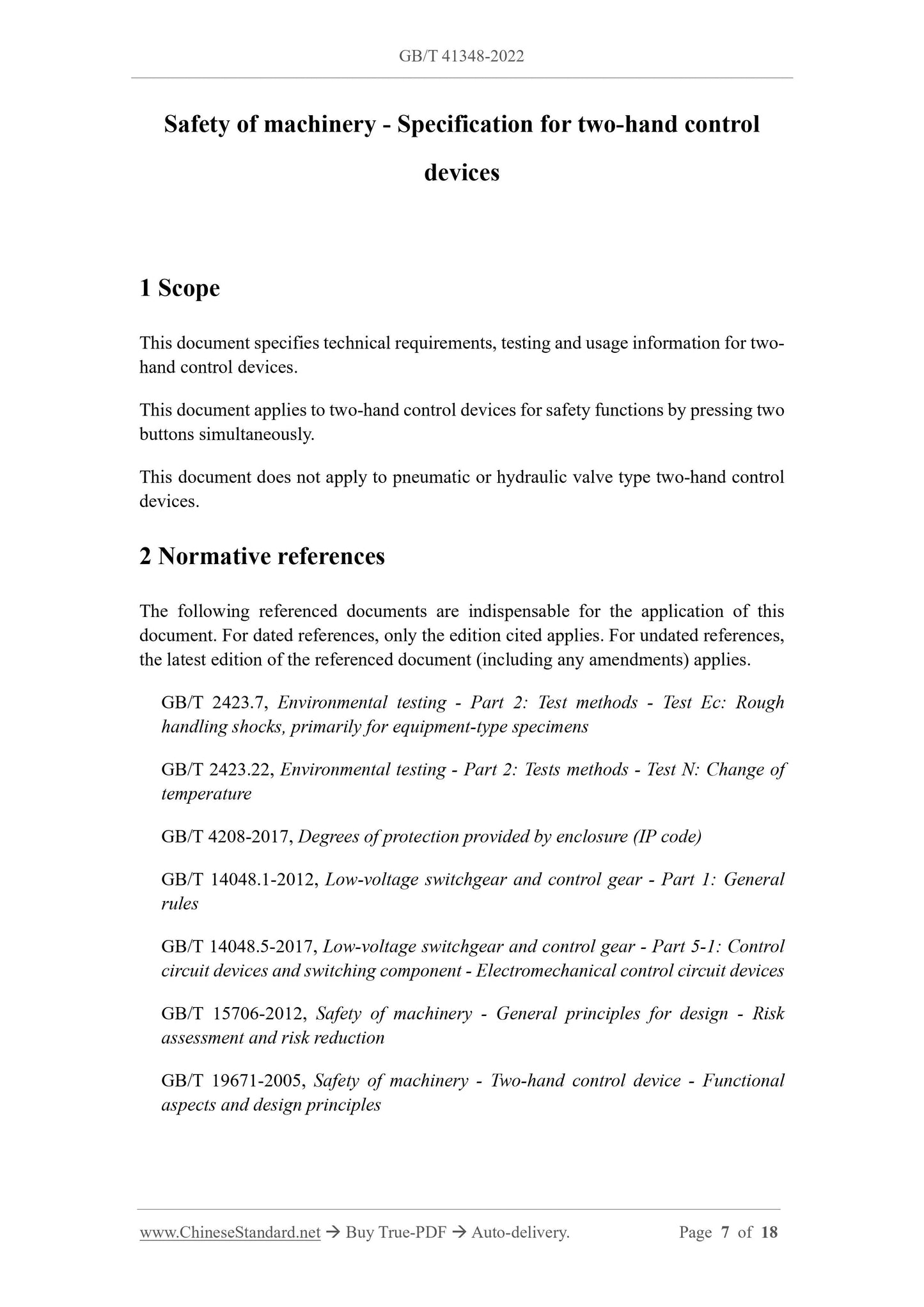 GB/T 41348-2022

Safety of machinery - Specification for two-hand control devices

1 Scope

This document specifies technical requirements, testing and usage information for two-hand control devices.

This document applies to two-hand control devices for safety functions by pressing two buttons simultaneously.

This document does not apply to pneumatic or hydraulic valve type two-hand control devices.

2 Normative references

The following referenced documents are indispensable for the application of this document. For dated references, only the edition cited applies. For undated references, the latest edition of the referenced document (including any amendments) applies.

GB/T 2423.7, Environmental testing - Part 2: Test methods - Test Ec: Rough handling shocks, primarily for equipment-type specimens

GB/T 2423.22, Environmental testing - Part 2: Tests methods - Test N: Change of temperature

GB/T 4208-2017, Degrees of protection provided by enclosure (IP code)

GB/T 14048.1-2012, Low-voltage switchgear and control gear - Part 1: General rules

GB/T 14048.5-2017, Low-voltage switchgear and control gear - Part 5-1: Control circuit devices and switching component - Electromechanical control circuit devices

GB/T 15706-2012, Safety of machinery - General principles for design - Risk assessment and risk reduction

GB/T 19671-2005, Safety of machinery - Two-hand control device - Functional aspects and design principles

www.ChineseStandard.net → Buy True-PDF → Auto-delivery. Page 7 of 18